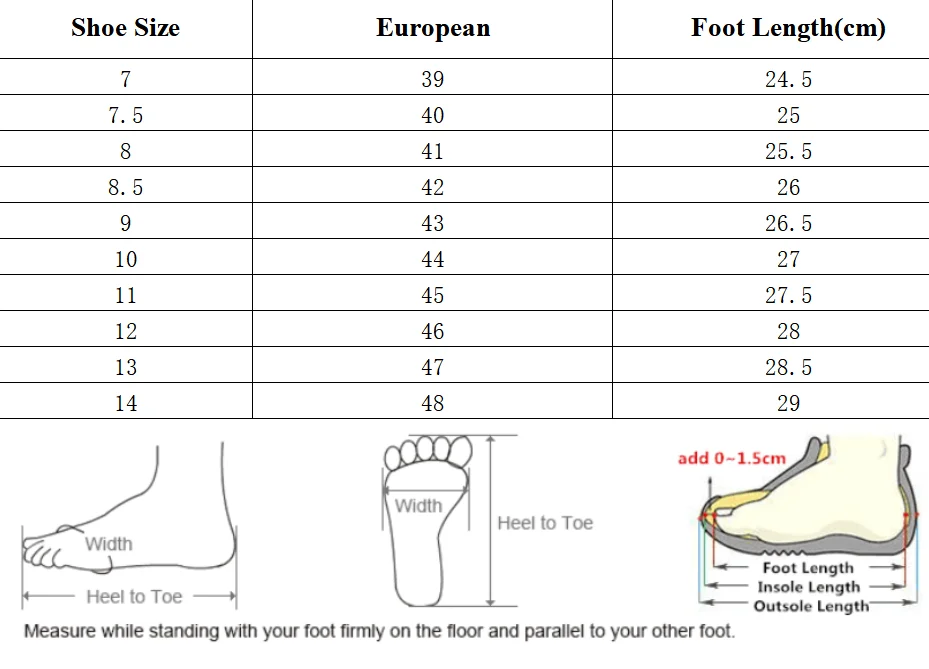 | Shoe Size | European | Foot Length(cm) |
|---|---|---|
| 7 | 39 | 24.5 |
| 7.5 | 40 | 25 |
| 8 | 41 | 25.5 |
| 8.5 | 42 | 26 |
| 9 | 43 | 26.5 |
| 10 | 44 | 27 |
| 11 | 45 | 27.5 |
| 12 | 46 | 28 |
| 13 | 47 | 28.5 |
| 14 | 48 | 29 |

Width
Heel to Toe

Width
Heel to Toe

add 0~1.5cm
Foot Length
Insole Length
Outsole Length

Measure while standing with your foot firmly on the floor and parallel to your other foot.